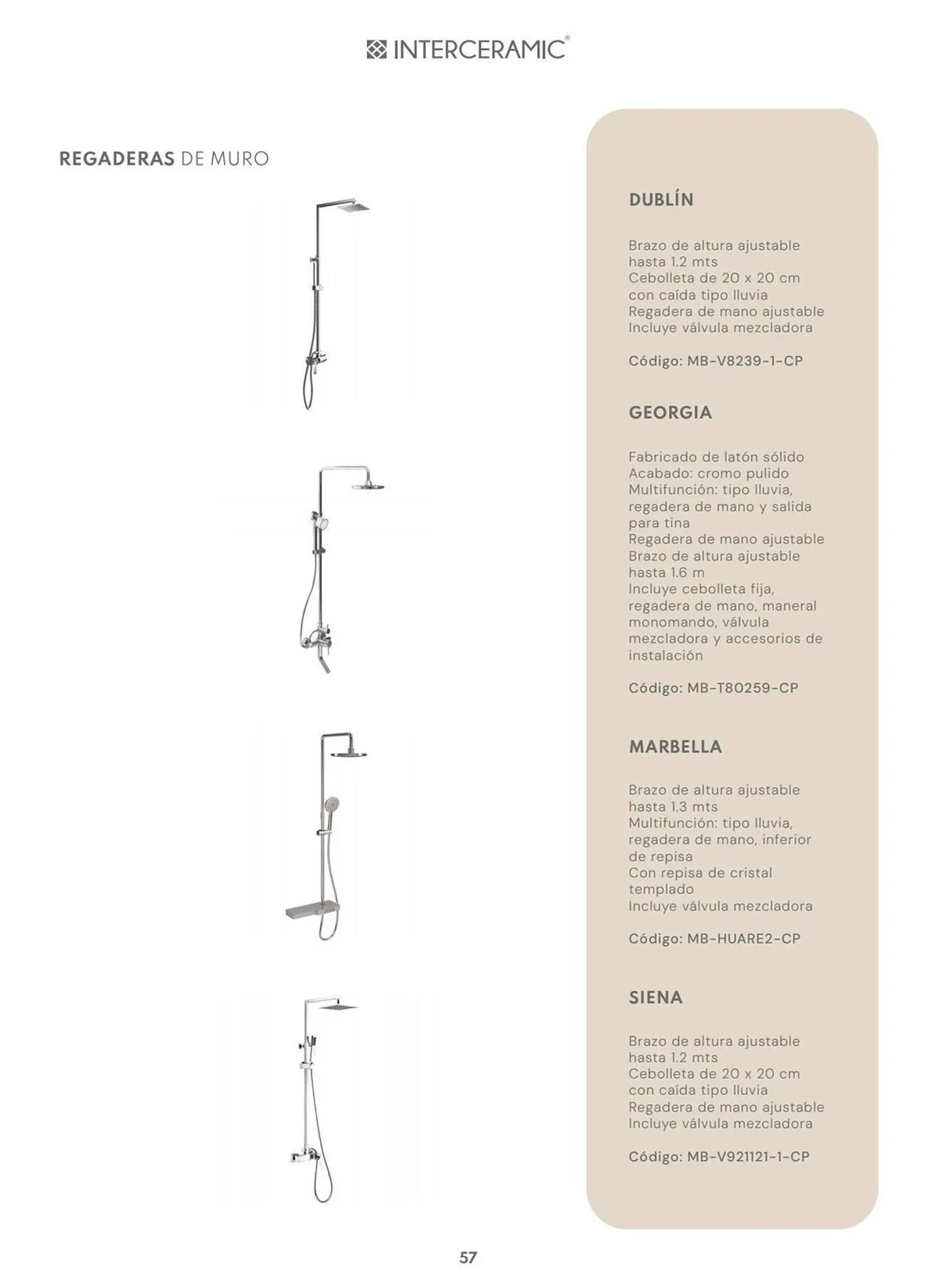 INTERCERAMIC®

REGADERAS DE MURO

DUBLÍN

Brazo de altura ajustable hasta 1.2 mts
Cebolleta de 20 x 20 cm con caída tipo lluvia
Regadera de mano ajustable
Incluye válvula mezcladora

Código: MB-V8239-1-CP

GEORGIA

Fabricado de latón sólido
Acabado: cromo pulido
Multifunción: tipo lluvia, regadera de mano y salida para tina
Regadera de mano ajustable
Brazo de altura ajustable hasta 1.6 m
Incluye cebolleta fija, regadera de mano, maneral monomando, válvula mezcladora y accesorios de instalación

Código: MB-T80259-CP

MARBELLA

Brazo de altura ajustable hasta 1.3 mts
Multifunción: tipo lluvia, regadera de mano, inferior de repisa
Con repisa de cristal templado
Incluye válvula mezcladora

Código: MB-HUARE2-CP

SIENA

Brazo de altura ajustable hasta 1.2 mts
Cebolleta de 20 x 20 cm con caída tipo lluvia
Regadera de mano ajustable
Incluye válvula mezcladora

Código: MB-V921121-1-CP

57